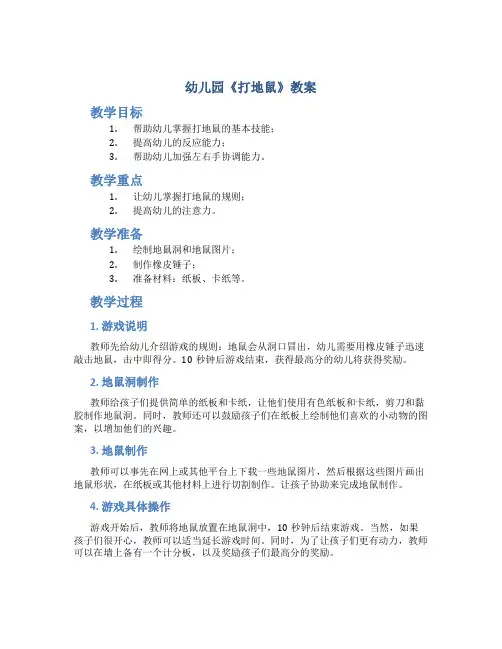 幼儿园《打地鼠》教案

教学目标

1. 帮助幼儿掌握打地鼠的基本技能；
2. 提高幼儿的反应能力；
3. 帮助幼儿加强左右手协调能力。

教学重点

1. 让幼儿掌握打地鼠的规则；
2. 提高幼儿的注意力。

教学准备

1. 绘制地鼠洞和地鼠图片；
2. 制作橡皮锤子；
3. 准备材料：纸板、卡纸等。

教学过程

1. 游戏说明

教师先给幼儿介绍游戏的规则：地鼠会从洞口冒出，幼儿需要用橡皮锤子迅速敲击地鼠，击中即得分。10 秒钟后游戏结束，获得最高分的幼儿将获得奖励。

2. 地鼠洞制作

教师给孩子们提供简单的纸板和卡纸，让他们使用有色纸板和卡纸，剪刀和黏胶制作地鼠洞。同时，教师还可以鼓励孩子们在纸板上绘制他们喜欢的小动物的图案，以增加他们的兴趣。

3. 地鼠制作

教师可以事先在网上或其他平台上下载一些地鼠图片，然后根据这些图片画出地鼠形状，在纸板或其他材料上进行切割制作。让孩子协助来完成地鼠制作。

4. 游戏具体操作

游戏开始后，教师将地鼠放置在地鼠洞中，10 秒钟后结束游戏。当然，如果孩子们很开心，教师可以适当延长游戏时间。同时，为了让孩子们更有动力，教师可以在墙上备有一个计分板，以及奖励孩子们最高分的奖励。